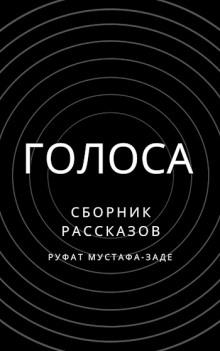 ГОЛОСА

СБОРНИК РАССКАЗОВ

РУФАТ МУСТАФА-ЗАДЕ